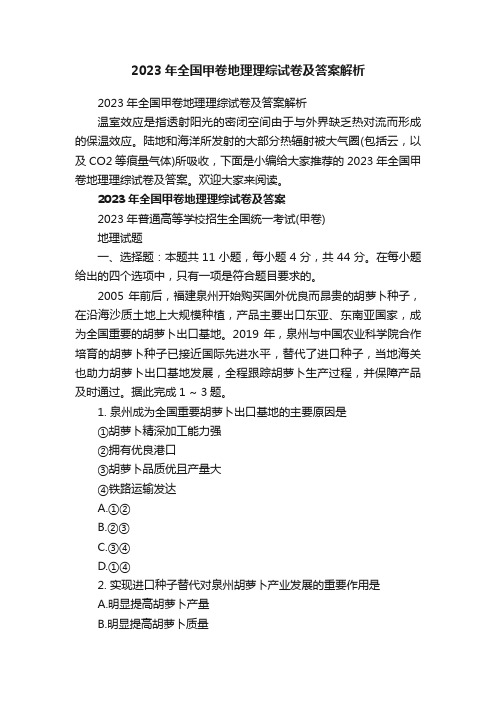 2023年全国甲卷地理理综试卷及答案解析

2023年全国甲卷地理理综试卷及答案解析

温室效应是指透射阳光的密闭空间由于与外界缺乏热对流而形成的保温效应。陆地和海洋所发射的大部分热辐射被大气圈(包括云，以及CO2等痕量气体)所吸收，下面是小编给大家推荐的2023年全国甲卷地理理综试卷及答案。欢迎大家来阅读。

2023年全国甲卷地理理综试卷及答案

2023年普通高等学校招生全国统一考试(甲卷)

地理试题

一、选择题：本题共11小题，每小题4分，共44分。在每小题给出的四个选项中，只有一项是符合题目要求的。

2005年前后，福建泉州开始购买国外优良而昂贵的胡萝卜种子，在沿海沙质土地上大规模种植，产品主要出口东亚、东南亚国家，成为全国重要的胡萝卜出口基地。2019年，泉州与中国农业科学院合作培育的胡萝卜种子已接近国际先进水平，替代了进口种子，当地海关也助力胡萝卜出口基地发展，全程跟踪胡萝卜生产过程，并保障产品及时通过。据此完成1～3题。

1. 泉州成为全国重要胡萝卜出口基地的主要原因是

①胡萝卜精深加工能力强

②拥有优良港口

③胡萝卜品质优且产量大

④铁路运输发达

A.①②

B.②③

C.③④

D.①④

2. 实现进口种子替代对泉州胡萝卜产业发展的重要作用是

A.明显提高胡萝卜产量

B.明显提高胡萝卜质量